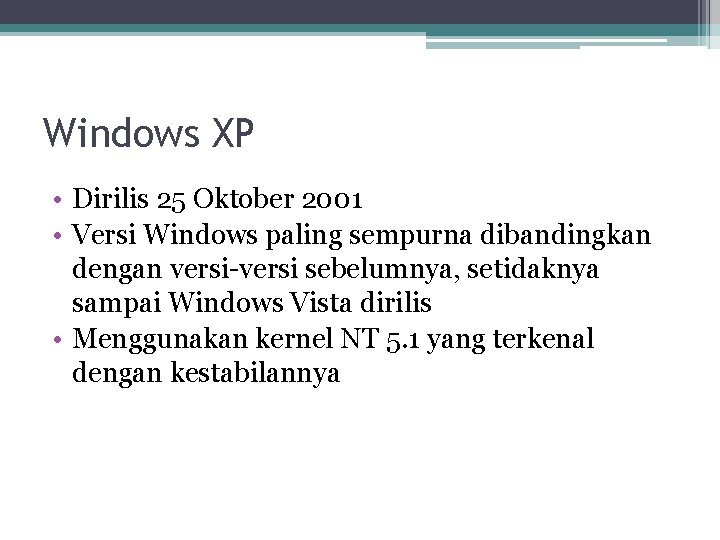 Windows XP

• Dirilis 25 Oktober 2001
• Versi Windows paling sempurna dibandingkan dengan versi-versi sebelumnya, setidaknya sampai Windows Vista dirilis
• Menggunakan kernel NT 5.1 yang terkenal dengan kestabilannya